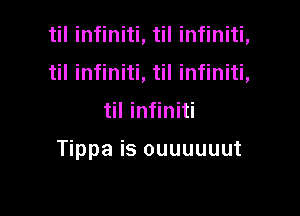 til infiniti, til infiniti,
til infiniti, til infiniti,
til infiniti
Tippa is ouuuuuut